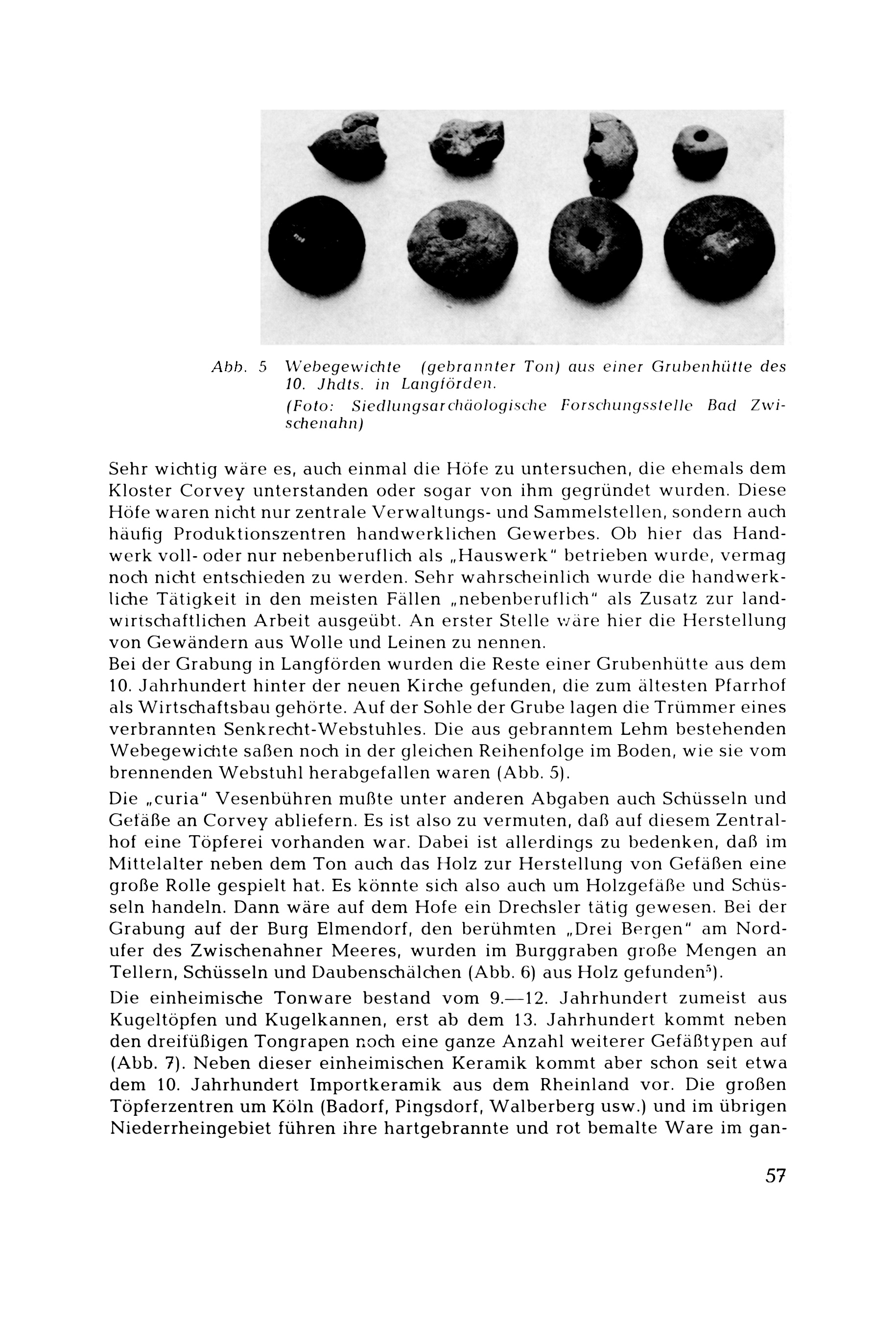 Abb. 5 Webegewichte (gebrannter Ton) aus einer Grubenhütte des 10. Jhdts. in Langförden.
(Foto: Siedlungsarchäologische Forschungsstelle Bad Zwischenahn)

Sehr wichtig wäre es, auch einmal die Höfe zu untersuchen, die ehemals dem Kloster Corvey unterstanden oder sogar von ihm gegründet wurden. Diese Höfe waren nicht nur zentrale Verwaltungs- und Sammelstellen, sondern auch häufig Produktionszentren handwerklichen Gewerbes. Ob hier das Handwerk voll- oder nur nebenberuflich als „Hauswerk" betrieben wurde, vermag noch nicht entschieden zu werden. Sehr wahrscheinlich wurde die handwerkliche Tätigkeit in den meisten Fällen „nebenberuflich" als Zusatz zur landwirtschaftlichen Arbeit ausgeübt. An erster Stelle wäre hier die Herstellung von Gewändern aus Wolle und Leinen zu nennen.
Bei der Grabung in Langförden wurden die Reste einer Grubenhütte aus dem 10. Jahrhundert hinter der neuen Kirche gefunden, die zum ältesten Pfarrhof als Wirtschaftsbau gehörte. Auf der Sohle der Grube lagen die Trümmer eines verbrannten Senkrecht-Webstuhles. Die aus gebranntem Lehm bestehenden Webegewichte saßen noch in der gleichen Reihenfolge im Boden, wie sie vom brennenden Webstuhl herabgefallen waren (Abb. 5).

Die „curia" Vesenbühren mußte unter anderen Abgaben auch Schüsseln und Gefäße an Corvey abliefern. Es ist also zu vermuten, daß auf diesem Zentralhof eine Töpferei vorhanden war. Dabei ist allerdings zu bedenken, daß im Mittelalter neben dem Ton auch das Holz zur Herstellung von Gefäßen eine große Rolle gespielt hat. Es könnte sich also auch um Holzgefäße und Schüsseln handeln. Dann wäre auf dem Hofe ein Drechsler tätig gewesen. Bei der Grabung auf der Burg Elmendorf, den berühmten „Drei Bergen" am Nordufer des Zwischenahner Meeres, wurden im Burggraben große Mengen an Tellern, Schüsseln und Daubenschälchen (Abb. 6) aus Holz gefunden$^5$).

Die einheimische Tonware bestand vom 9.—12. Jahrhundert zumeist aus Kugeltöpfen und Kugelkannen, erst ab dem 13. Jahrhundert kommt neben den dreifüßigen Tongrapen noch eine ganze Anzahl weiterer Gefäßtypen auf (Abb. 7). Neben dieser einheimischen Keramik kommt aber schon seit etwa dem 10. Jahrhundert Importkeramik aus dem Rheinland vor. Die großen Töpferzentren um Köln (Badorf, Pingsdorf, Walberberg usw.) und im übrigen Niederrheingebiet führen ihre hartgebrannte und rot bemalte Ware im gan-

57